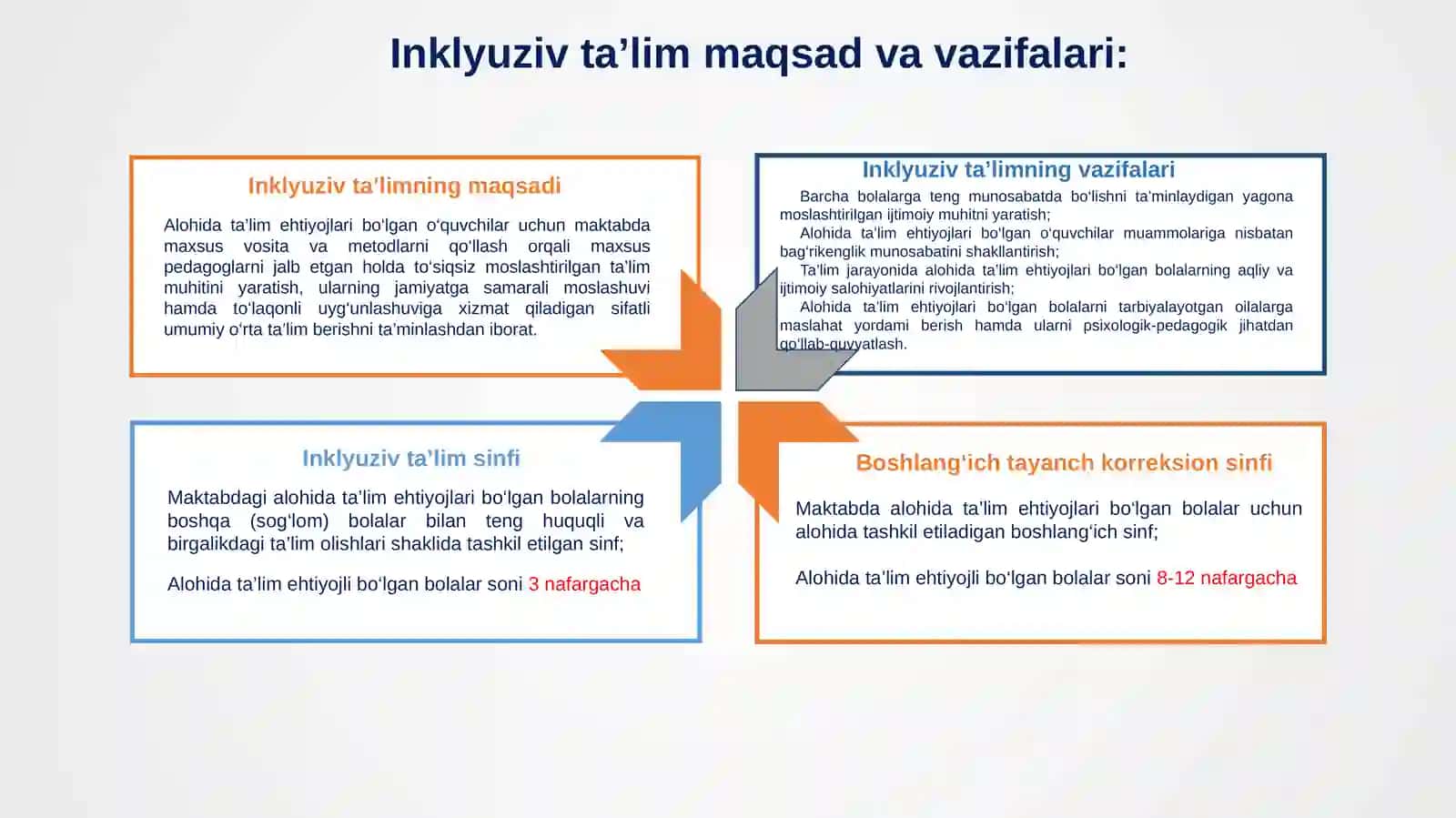 Inklyuziv ta’lim maqsad va vazifalari:

Inklyuziv ta’limning maqsadi

Alohida ta’lim ehtiyojlari bo‘lgan o‘quvchilar uchun maktabda maxsus vosita va metodlarni qo‘llash orqali maxsus pedagoglarni jalb etgan holda to‘siqsiz moslashtirilgan ta’lim muhitini yaratish, ularning jamiyatga samarali moslashuvi hamda to‘laqonli uyg‘unlashuviga xizmat qiladigan sifatli umumiy o‘rta ta’lim berishni ta’minlashdan iborat.

Inklyuziv ta’limning vazifalari

Barcha bolalarga teng munosabatda bo‘lishni ta’minlaydigan yagona moslashtirilgan ijtimoiy muhitni yaratish;

Alohida ta’lim ehtiyojlari bo‘lgan o‘quvchilar muammolariga nisbatan bag‘rikenglik munosabatini shakllantirish;

Ta’lim jarayonida alohida ta’lim ehtiyojlari bo‘lgan bolalarning aqliy va ijtimoiy salohiyatlarini rivojlantirish;

Alohida ta’lim ehtiyojlari bo‘lgan bolalarni tarbiyalayotgan oilalarga maslahat yordami berish hamda ularni psixologik-pedagogik jihatdan qo‘llab-quvvatlash.

Inklyuziv ta’lim sinfi

Maktabdagi alohida ta’lim ehtiyojlari bo‘lgan bolalarning boshqa (sog‘lom) bolalar bilan teng huquqli va birgalikdagi ta’lim olishlari shaklida tashkil etilgan sinf;

Alohida ta’lim ehtiyojli bo‘lgan bolalar soni 3 nafargacha

Boshlang‘ich tayanch korreksion sinfi

Maktabda alohida ta’lim ehtiyojlari bo‘lgan bolalar uchun alohida tashkil etiladigan boshlang‘ich sinf;

Alohida ta’lim ehtiyojli bo‘lgan bolalar soni 8-12 nafargacha